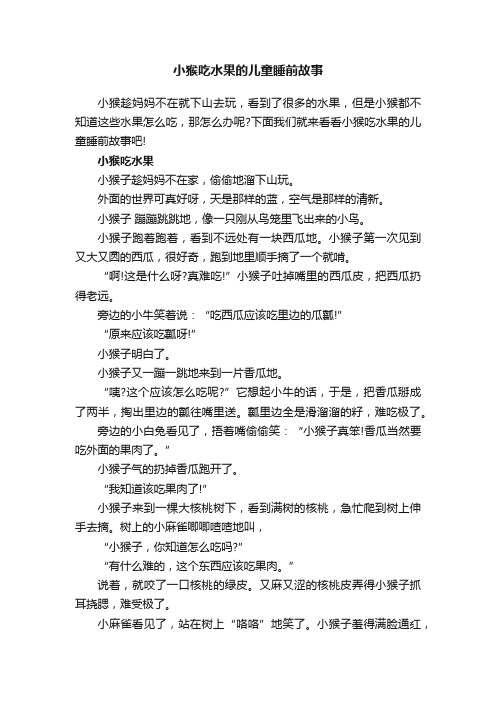 小猴吃水果的儿童睡前故事

小猴趁妈妈不在就下山去玩，看到了很多的水果，但是小猴都不知道这些水果怎么吃，那怎么办呢?下面我们就来看看小猴吃水果的儿童睡前故事吧!

小猴吃水果

小猴子趁妈妈不在家，偷偷地溜下山玩。

外面的世界可真好呀，天是那样的蓝，空气是那样的清新。

小猴子 蹦蹦跳跳地，像一只刚从鸟笼里飞出来的小鸟。

小猴子跑着跑着，看到不远处有一块西瓜地。小猴子第一次见到又大又圆的西瓜，很好奇，跑到地里顺手摘了一个就啃。

“啊!这是什么呀?真难吃!”小猴子吐掉嘴里的西瓜皮，把西瓜扔得老远。

旁边的小牛笑着说：“吃西瓜应该吃里边的瓜瓤!”

“原来应该吃瓤呀!”

小猴子明白了。

小猴子又一蹦一跳地来到一片香瓜地。

“咦?这个应该怎么吃呢?”它想起小牛的话，于是，把香瓜掰成了两半，掏出里边的瓤往嘴里送。瓤里边全是滑溜溜的籽，难吃极了。

旁边的小白兔看见了，捂着嘴偷偷笑：“小猴子真笨!香瓜当然要吃外面的果肉了。”

小猴子气的扔掉香瓜跑开了。

“我知道该吃果肉了!”

小猴子来到一棵大核桃树下，看到满树的核桃，急忙爬到树上伸手去摘。树上的小麻雀唧唧喳喳地叫，

“小猴子，你知道怎么吃吗?”

“有什么难的，这个东西应该吃果肉。”

说着，就咬了一口核桃的绿皮。又麻又涩的核桃皮弄得小猴子抓耳挠腮，难受极了。

小麻雀看见了，站在树上“咯咯”地笑了。小猴子羞得满脸通红，